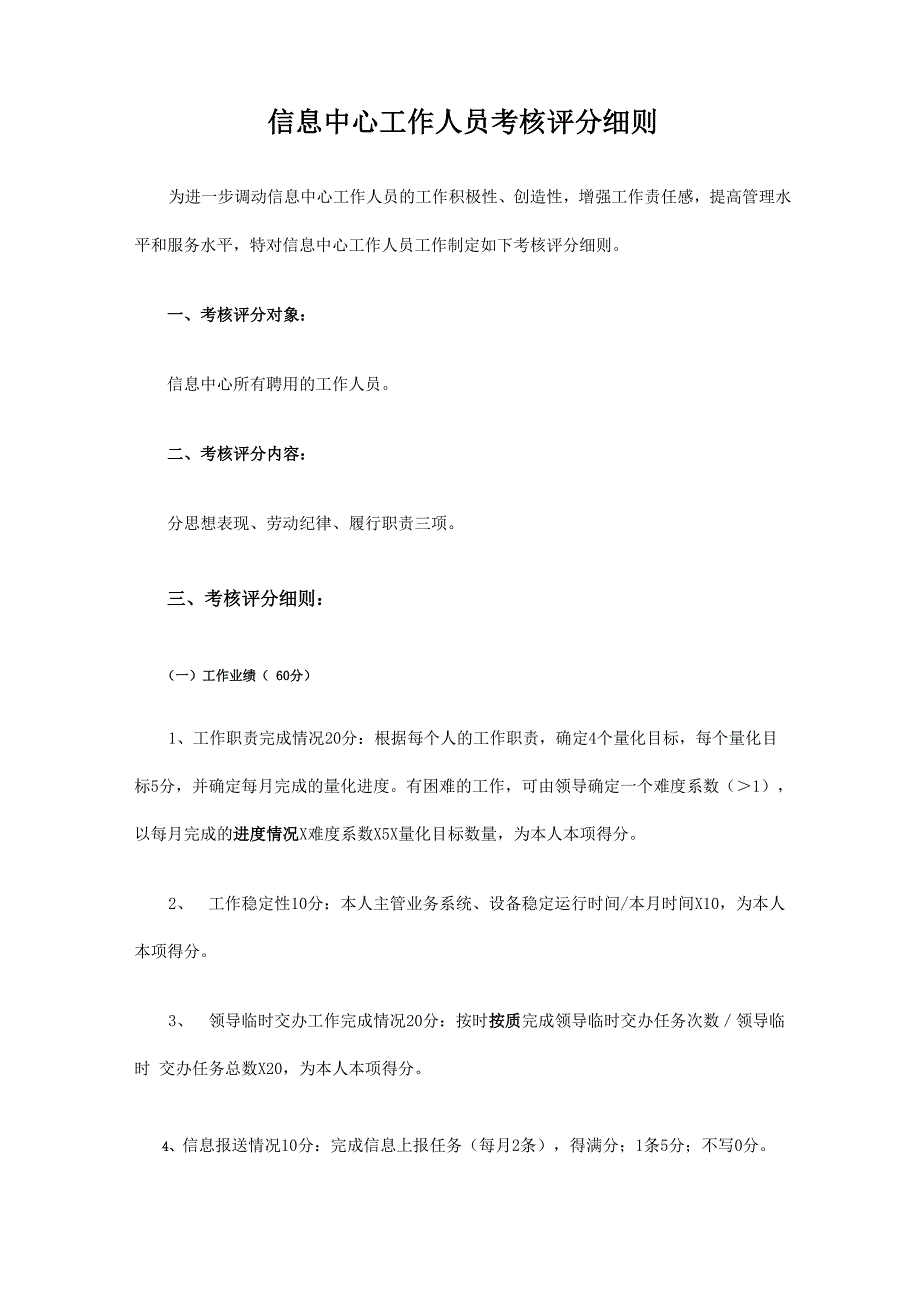 信息中心工作人员考核评分细则

为进一步调动信息中心工作人员的工作积极性、创造性，增强工作责任感，提高管理水平和服务水平，特对信息中心工作人员工作制定如下考核评分细则。

一、考核评分对象：

信息中心所有聘用的工作人员。

二、考核评分内容：

分思想表现、劳动纪律、履行职责三项。

三、考核评分细则：

（一）工作业绩（ 60分）

1、工作职责完成情况20分：根据每个人的工作职责，确定4个量化目标，每个量化目标5分，并确定每月完成的量化进度。有困难的工作，可由领导确定一个难度系数（>1），以每月完成的进度情况X难度系数X5X量化目标数量，为本人本项得分。

2、 工作稳定性10分：本人主管业务系统、设备稳定运行时间/本月时间X10，为本人本项得分。

3、 领导临时交办工作完成情况20分：按时按质完成领导临时交办任务次数 / 领导临时 交办任务总数X20，为本人本项得分。

4、信息报送情况10分：完成信息上报任务（每月2条），得满分；1条5分；不写0分。